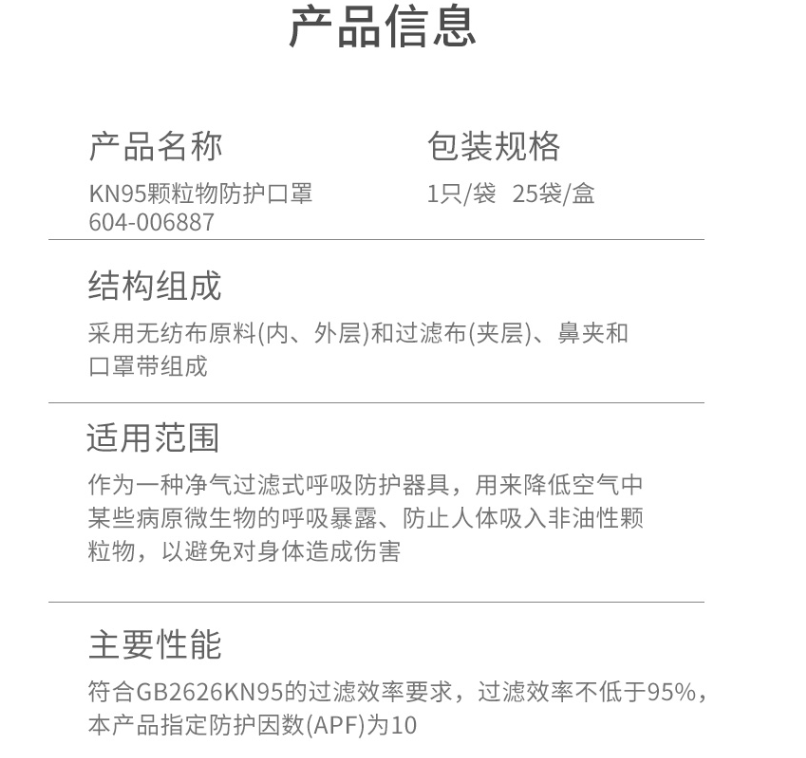 产品信息

产品名称
KN95颗粒物防护口罩
604-006887

包装规格
1只/袋 25袋/盒

结构组成
采用无纺布原料(内、外层)和过滤布(夹层)、鼻夹和口罩带组成

适用范围
作为一种净气过滤式呼吸防护器具，用来降低空气中某些病原微生物的呼吸暴露、防止人体吸入非油性颗粒物，以避免对身体造成伤害

主要性能
符合GB2626KN95的过滤效率要求，过滤效率不低于95%，本产品指定防护因数(APF)为10